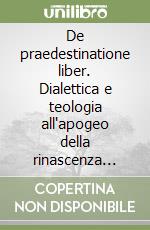 unilibro

De praedestinatione liber. Dialettica e teologia all'apogeo della rinascenza…

COPERTINA NON DISPONIBILE